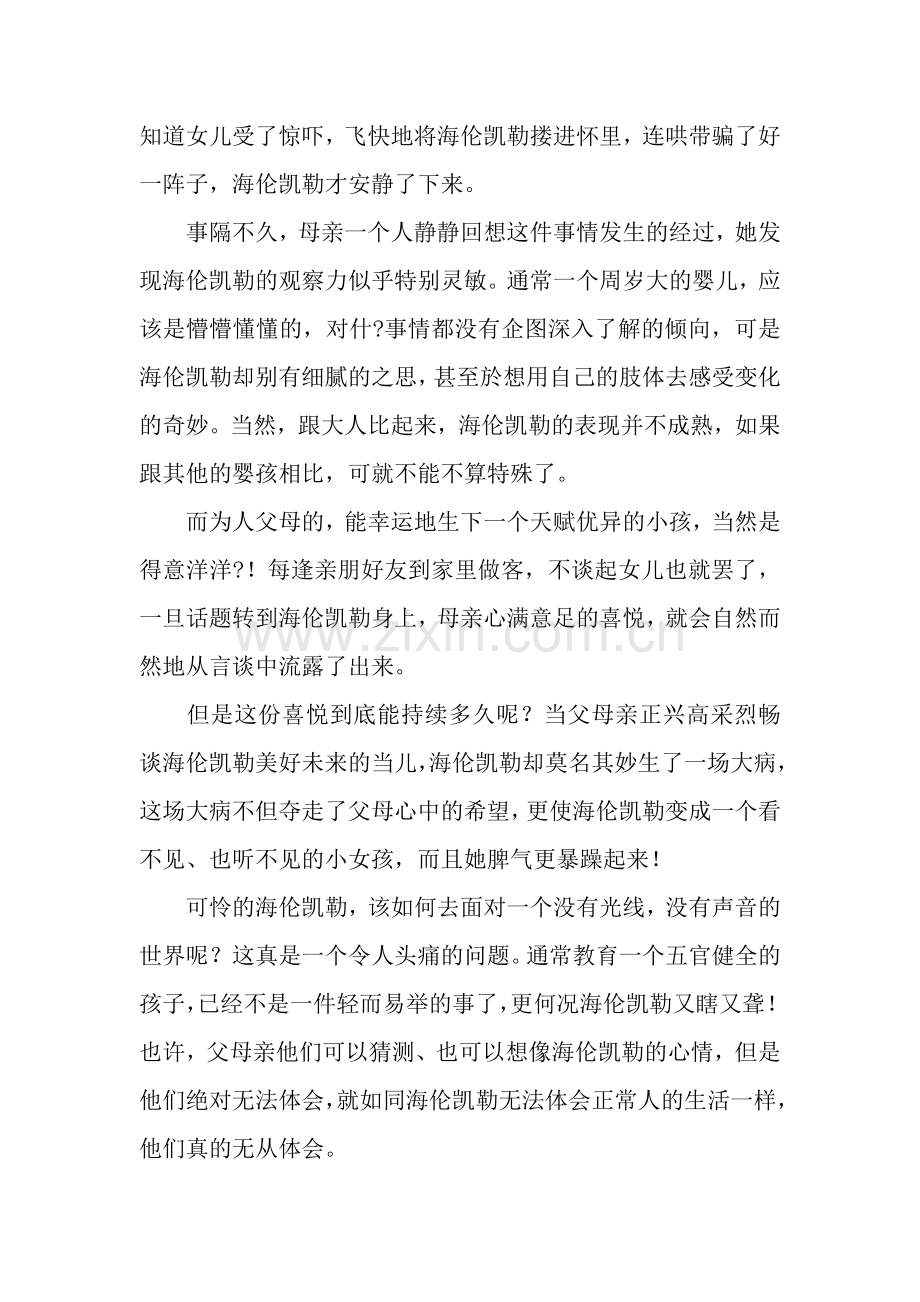 知道女儿受了惊吓，飞快地将海伦凯勒搂进怀里，连哄带骗了好一阵子，海伦凯勒才安静了下来。

事隔不久，母亲一个人静静回想这件事情发生的经过，她发现海伦凯勒的观察力似乎特别灵敏。通常一个周岁大的婴儿，应该是懵懵懂懂的，对什?事情都没有企图深入了解的倾向，可是海伦凯勒却别有细腻的之思，甚至於想用自己的肢体去感受变化的奇妙。当然，跟大人比起来，海伦凯勒的表现并不成熟，如果跟其他的婴孩相比，可就不能不算特殊了。

而为人父母的，能幸运地生下一个天赋优异的小孩，当然是得意洋洋?！每逢亲朋好友到家里做客，不谈起女儿也就罢了，一旦话题转到海伦凯勒身上，母亲心满意足的喜悦，就会自然而然地从言谈中流露了出来。

但是这份喜悦到底能持续多久呢？当父母亲正兴高采烈畅谈海伦凯勒美好未来的当儿，海伦凯勒却莫名其妙生了一场大病，这场大病不但夺走了父母心中的希望，更使海伦凯勒变成一个看不见、也听不见的小女孩，而且她脾气更暴躁起来！

可怜的海伦凯勒，该如何去面对一个没有光线，没有声音的世界呢？这真是一个令人头痛的问题。通常教育一个五官健全的孩子，已经不是一件轻而易举的事了，更何况海伦凯勒又瞎又聋！也许，父母亲他们可以猜测、也可以想像海伦凯勒的心情，但是他们绝对无法体会，就如同海伦凯勒无法体会正常人的生活一样，他们真的无从体会。

www.zixin.com.cn